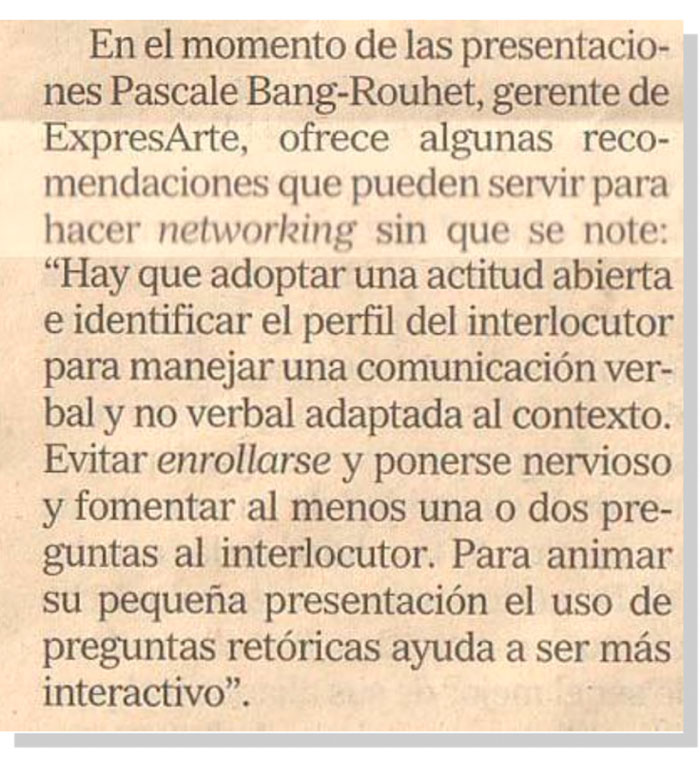 En el momento de las presentaciones Pascale Bang-Rouhet, gerente de ExpresArte, ofrece algunas recomendaciones que pueden servir para hacer networking sin que se note: “Hay que adoptar una actitud abierta e identificar el perfil del interlocutor para manejar una comunicación verbal y no verbal adaptada al contexto. Evitar enrollarse y ponerse nervioso y fomentar al menos una o dos preguntas al interlocutor. Para animar su pequeña presentación el uso de preguntas retóricas ayuda a ser más interactivo”.